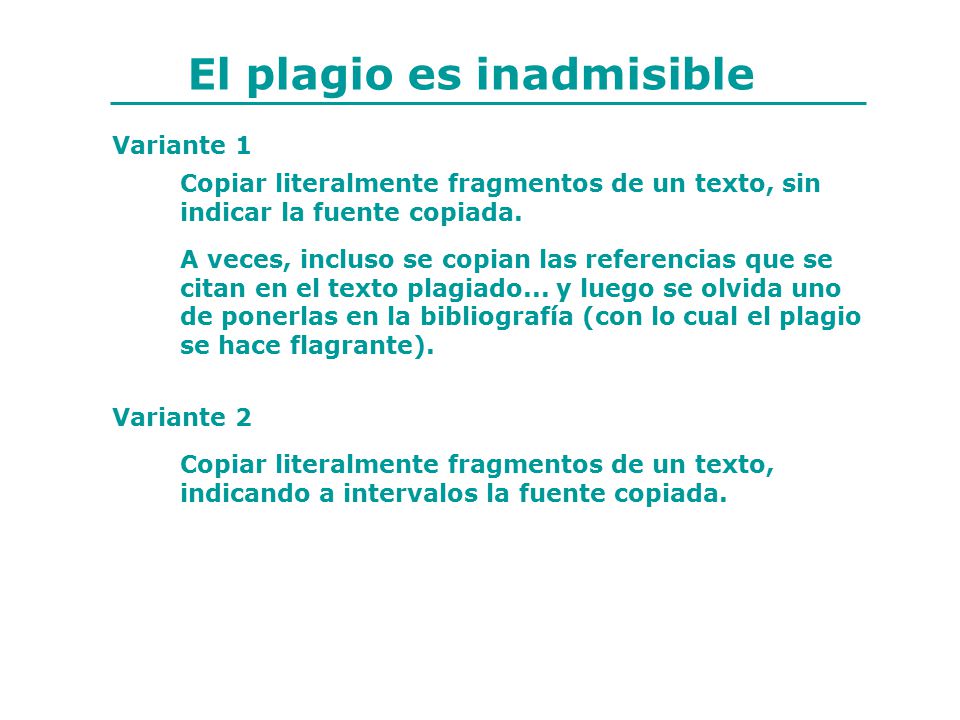 El plagio es inadmisible

Variante 1

Copiar literalmente fragmentos de un texto, sin indicar la fuente copiada.

A veces, incluso se copian las referencias que se citan en el texto plagiado... y luego se olvida uno de ponerlas en la bibliografía (con lo cual el plagio se hace flagrante).

Variante 2

Copiar literalmente fragmentos de un texto, indicando a intervalos la fuente copiada.